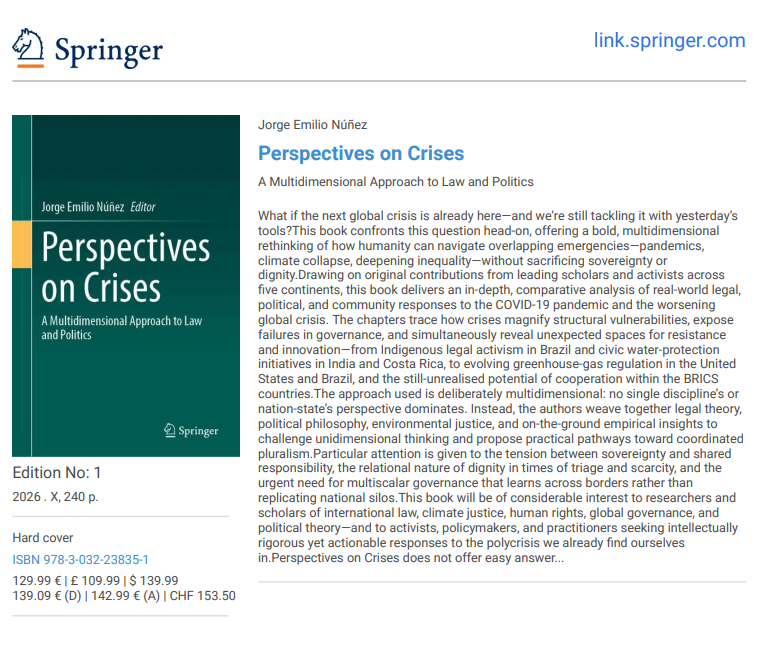 Springer

link.springer.com

Jorge Emilio Núñez Editor

Perspectives on Crises

A Multidimensional Approach to Law and Politics

Springer

Edition No: 1

2026 . X, 240 p.

Hard cover

ISBN 978-3-032-23835-1

129.99 € | £ 109.99 | $ 139.99
139.09 € (D) | 142.99 € (A) | CHF 153.50

Jorge Emilio Núñez

Perspectives on Crises

A Multidimensional Approach to Law and Politics

What if the next global crisis is already here—and we're still tackling it with yesterday's tools?This book confronts this question head-on, offering a bold, multidimensional rethinking of how humanity can navigate overlapping emergencies—pandemics, climate collapse, deepening inequality—without sacrificing sovereignty or dignity.Drawing on original contributions from leading scholars and activists across five continents, this book delivers an in-depth, comparative analysis of real-world legal, political, and community responses to the COVID-19 pandemic and the worsening global crisis. The chapters trace how crises magnify structural vulnerabilities, expose failures in governance, and simultaneously reveal unexpected spaces for resistance and innovation—from Indigenous legal activism in Brazil and civic water-protection initiatives in India and Costa Rica, to evolving greenhouse-gas regulation in the United States and Brazil, and the still-unrealised potential of cooperation within the BRICS countries.The approach used is deliberately multidimensional: no single discipline's or nation-state's perspective dominates. Instead, the authors weave together legal theory, political philosophy, environmental justice, and on-the-ground empirical insights to challenge unidimensional thinking and propose practical pathways toward coordinated pluralism.Particular attention is given to the tension between sovereignty and shared responsibility, the relational nature of dignity in times of triage and scarcity, and the urgent need for multiscalar governance that learns across borders rather than replicating national silos.This book will be of considerable interest to researchers and scholars of international law, climate justice, human rights, global governance, and political theory—and to activists, policymakers, and practitioners seeking intellectually rigorous yet actionable responses to the polycrisis we already find ourselves in.Perspectives on Crises does not offer easy answer...